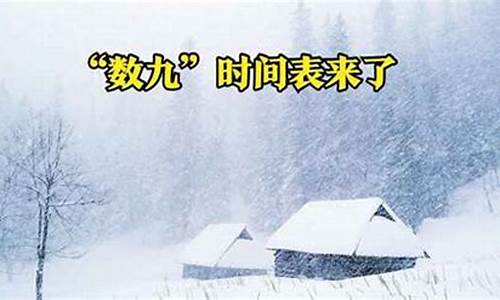 “数九”时间表来了